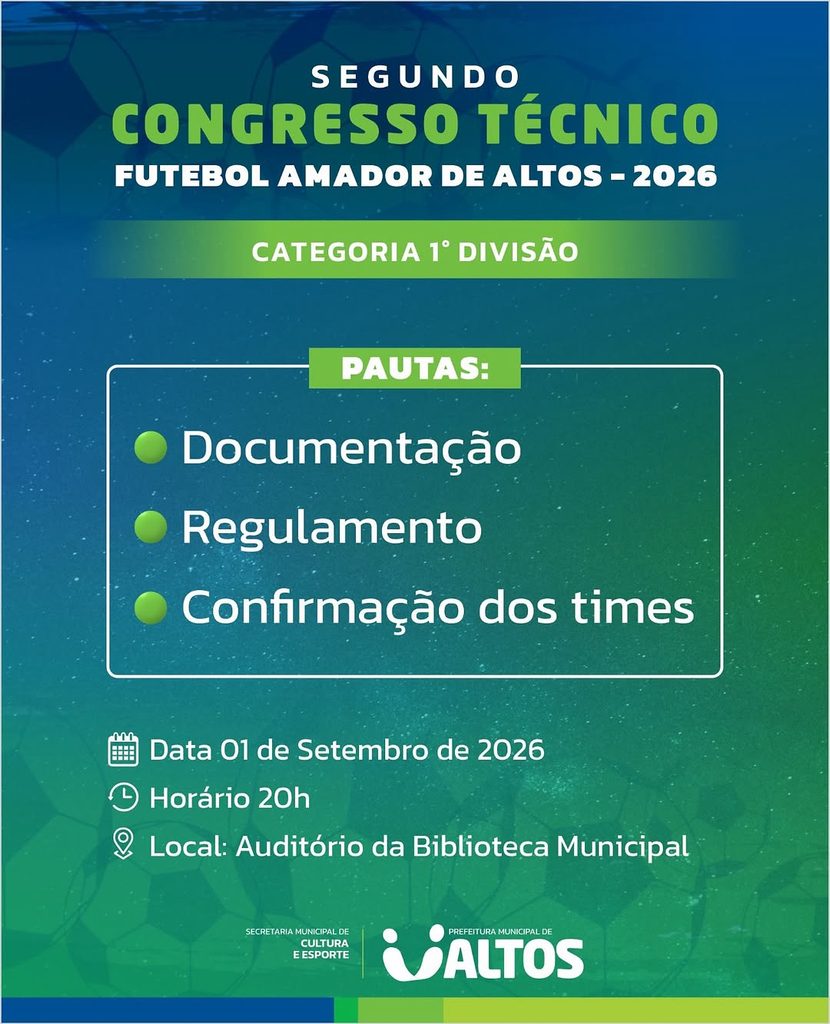 SEGUNDO
CONGRESSO TÉCNICO
FUTEBOL AMADOR DE ALTOS - 2026

CATEGORIA 1° DIVISÃO

PAUTAS:

• Documentação
• Regulamento
• Confirmação dos times

Data 01 de Setembro de 2026
Horário 20h
Local: Auditório da Biblioteca Municipal

SECRETARIA MUNICIPAL DE
CULTURA
E ESPORTE

PREFEITURA MUNICIPAL DE
ALTOS